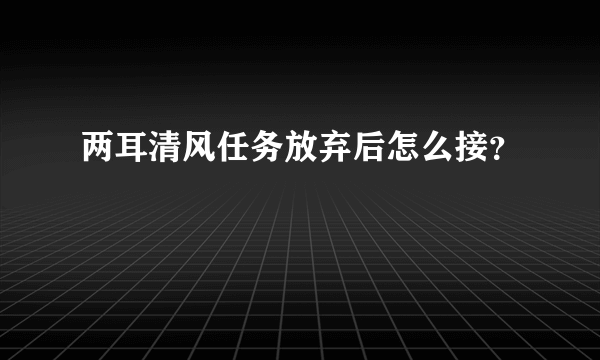 两耳清风任务放弃后怎么接?